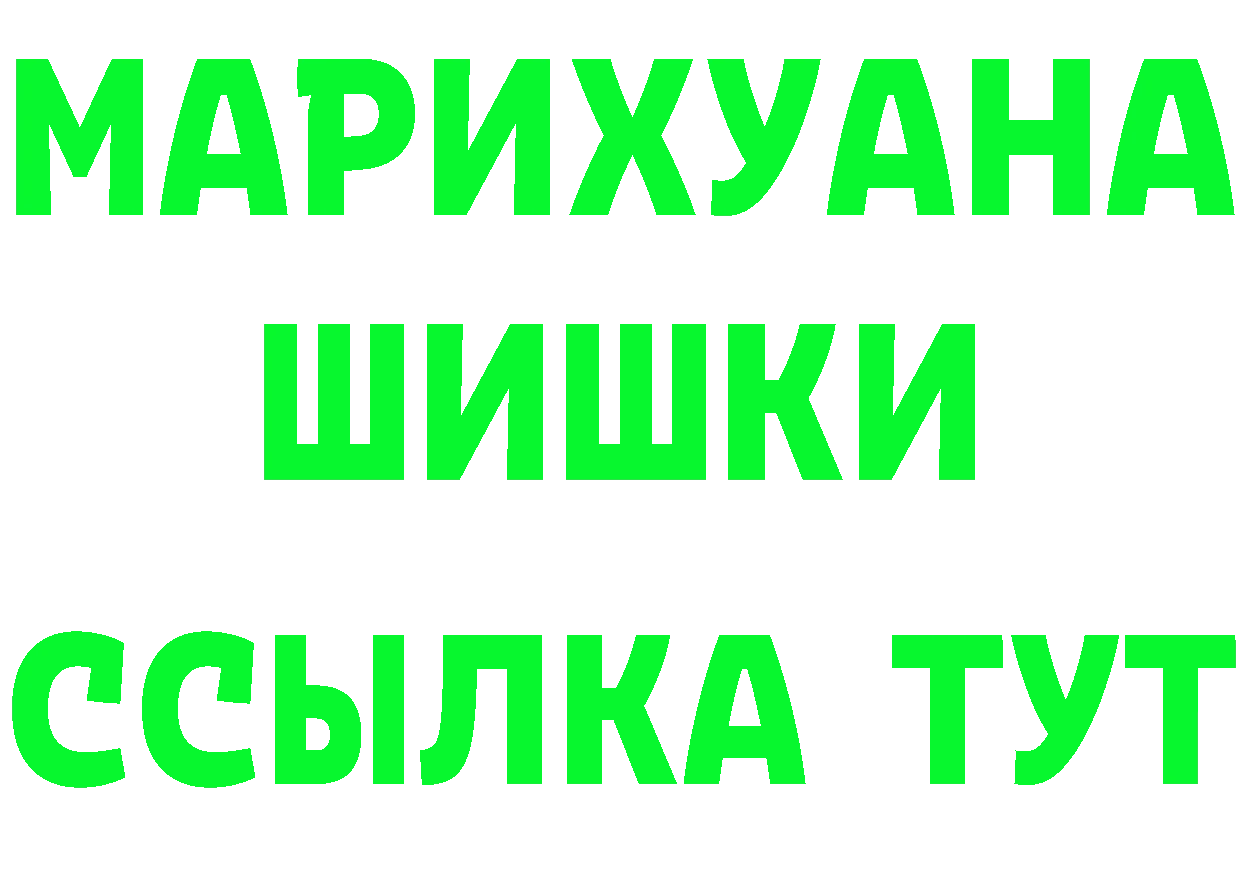 МАРИХУАНА
ШИШКИ
ССЫЛКА ТУТ